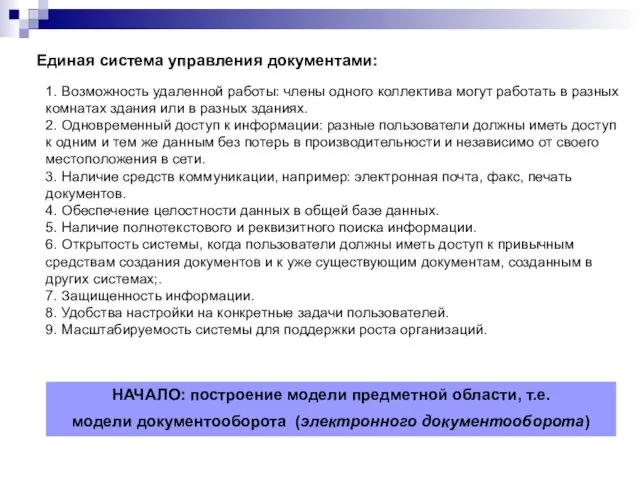 Единая система управления документами:

1. Возможность удаленной работы: члены одного коллектива могут работать в разных комнатах здания или в разных зданиях.
2. Одновременный доступ к информации: разные пользователи должны иметь доступ к одним и тем же данным без потерь в производительности и независимо от своего местоположения в сети.
3. Наличие средств коммуникации, например: электронная почта, факс, печать документов.
4. Обеспечение целостности данных в общей базе данных.
5. Наличие полнотекстового и реквизитного поиска информации.
6. Открытость системы, когда пользователи должны иметь доступ к привычным средствам создания документов и к уже существующим документам, созданным в других системах;.
7. Защищенность информации.
8. Удобства настройки на конкретные задачи пользователей.
9. Масштабируемость системы для поддержки роста организаций.

НАЧАЛО: построение модели предметной области, т.е. модели документооборота (электронного документооборота)